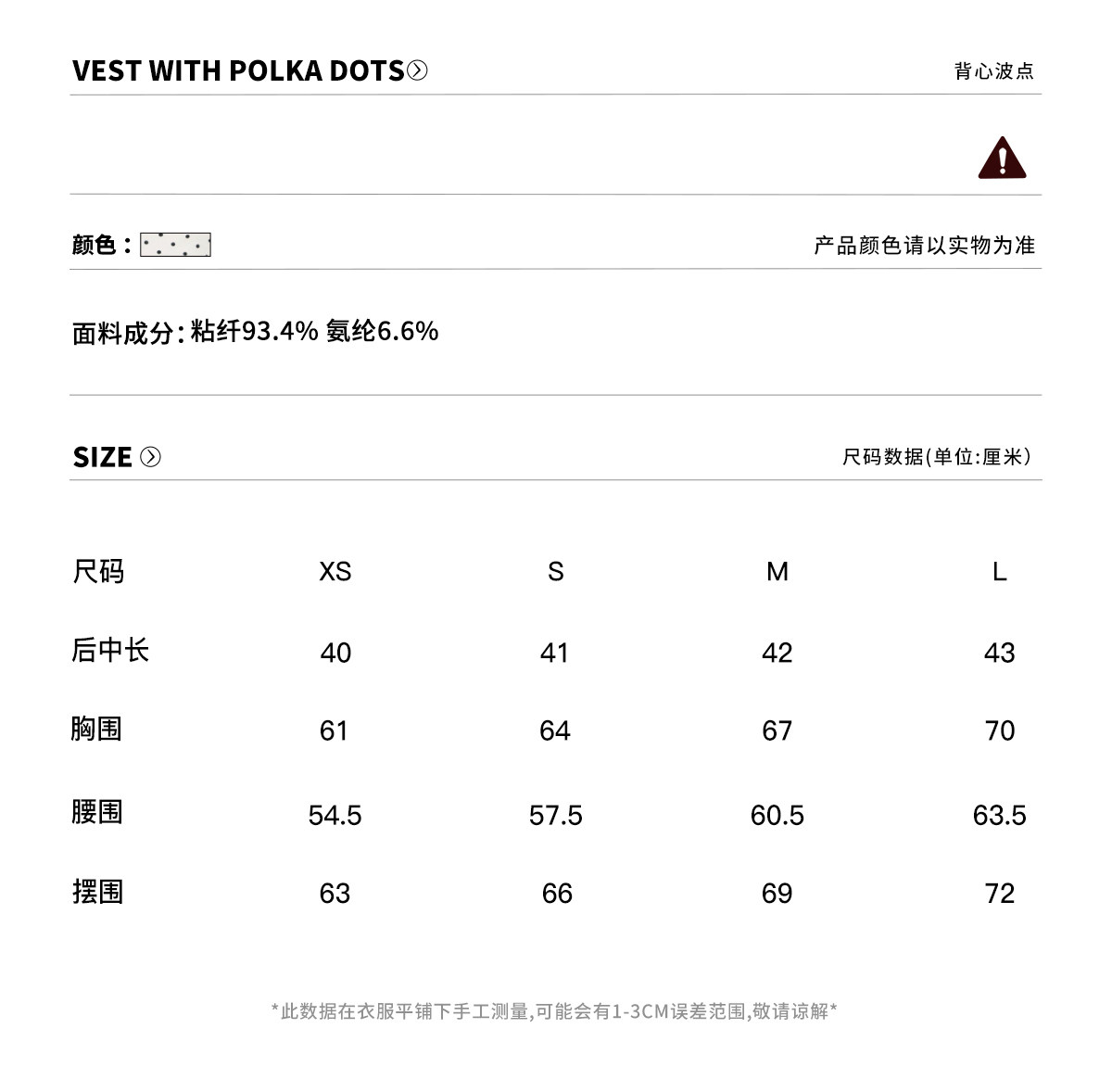 VEST WITH POLKA DOTS

背心波点

颜色：

产品颜色请以实物为准

面料成分：粘纤93.4% 氨纶6.6%

SIZE

尺码数据(单位:厘米)

| 尺码 | XS | S | M | L |
|---|---|---|---|---|
| 后中长 | 40 | 41 | 42 | 43 |
| 胸围 | 61 | 64 | 67 | 70 |
| 腰围 | 54.5 | 57.5 | 60.5 | 63.5 |
| 摆围 | 63 | 66 | 69 | 72 |

*此数据在衣服平铺下手工测量,可能会有1-3CM误差范围,敬请谅解*